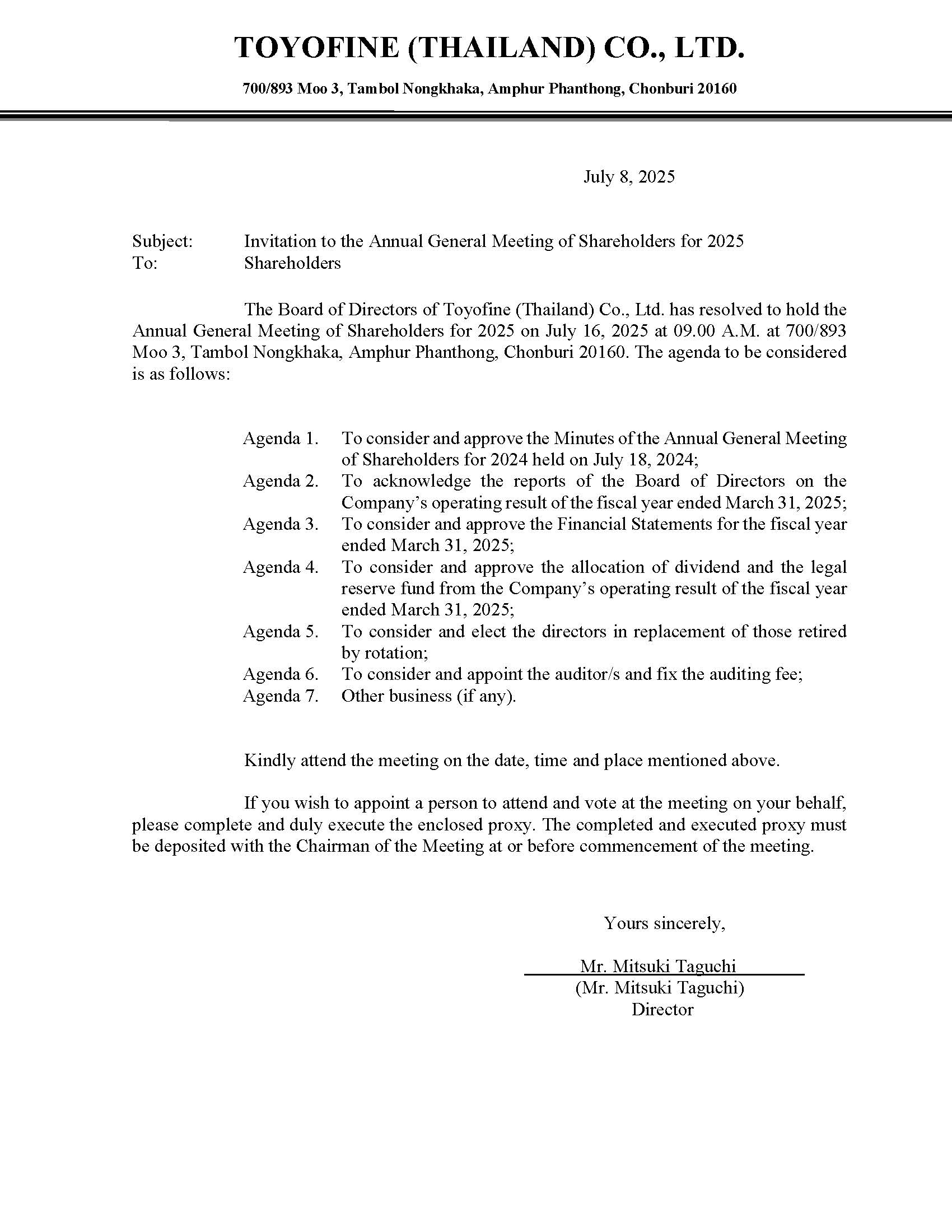 TOYOFINE (THAILAND) CO., LTD.

700/893 Moo 3, Tambol Nongkhaka, Amphur Phanthong, Chonburi 20160

July 8, 2025

Subject: Invitation to the Annual General Meeting of Shareholders for 2025
To: Shareholders

The Board of Directors of Toyofine (Thailand) Co., Ltd. has resolved to hold the Annual General Meeting of Shareholders for 2025 on July 16, 2025 at 09.00 A.M. at 700/893 Moo 3, Tambol Nongkhaka, Amphur Phanthong, Chonburi 20160. The agenda to be considered is as follows:

Agenda 1. To consider and approve the Minutes of the Annual General Meeting of Shareholders for 2024 held on July 18, 2024;
Agenda 2. To acknowledge the reports of the Board of Directors on the Company's operating result of the fiscal year ended March 31, 2025;
Agenda 3. To consider and approve the Financial Statements for the fiscal year ended March 31, 2025;
Agenda 4. To consider and approve the allocation of dividend and the legal reserve fund from the Company's operating result of the fiscal year ended March 31, 2025;
Agenda 5. To consider and elect the directors in replacement of those retired by rotation;
Agenda 6. To consider and appoint the auditor/s and fix the auditing fee;
Agenda 7. Other business (if any).

Kindly attend the meeting on the date, time and place mentioned above.

If you wish to appoint a person to attend and vote at the meeting on your behalf, please complete and duly execute the enclosed proxy. The completed and executed proxy must be deposited with the Chairman of the Meeting at or before commencement of the meeting.

Yours sincerely,

Mr. Mitsuki Taguchi
(Mr. Mitsuki Taguchi)
Director